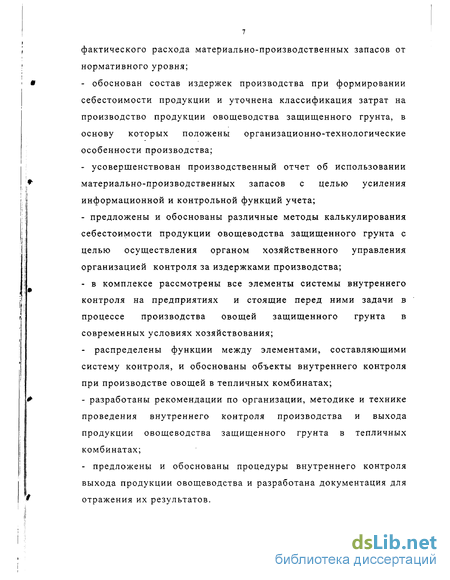 7

фактического расхода материально-производственных запасов от нормативного уровня;

- обоснован состав издержек производства при формировании себестоимости продукции и уточнена классификация затрат на производство продукции овощеводства защищенного грунта, в основу которых положены организационно-технологические особенности производства;

- усовершенствован производственный отчет об использовании материально-производственных запасов с целью усиления информационной и контрольной функций учета;

- предложены и обоснованы различные методы калькулирования себестоимости продукции овощеводства защищенного грунта с целью осуществления органом хозяйственного управления организацией контроля за издержками производства;

- в комплексе рассмотрены все элементы системы внутреннего контроля на предприятиях и стоящие перед ними задачи в процессе производства овощей защищенного грунта в современных условиях хозяйствования;

- распределены функции между элементами, составляющими систему контроля, и обоснованы объекты внутреннего контроля при производстве овощей в тепличных комбинатах;

- разработаны рекомендации по организации, методике и технике проведения внутреннего контроля производства и выхода продукции овощеводства защищенного грунта в тепличных комбинатах;

- предложены и обоснованы процедуры внутреннего контроля выхода продукции овощеводства и разработана документация для отражения их результатов.

dsLib.net
библиотека диссертаций